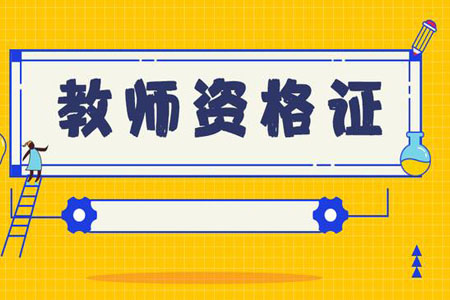 教师资格证